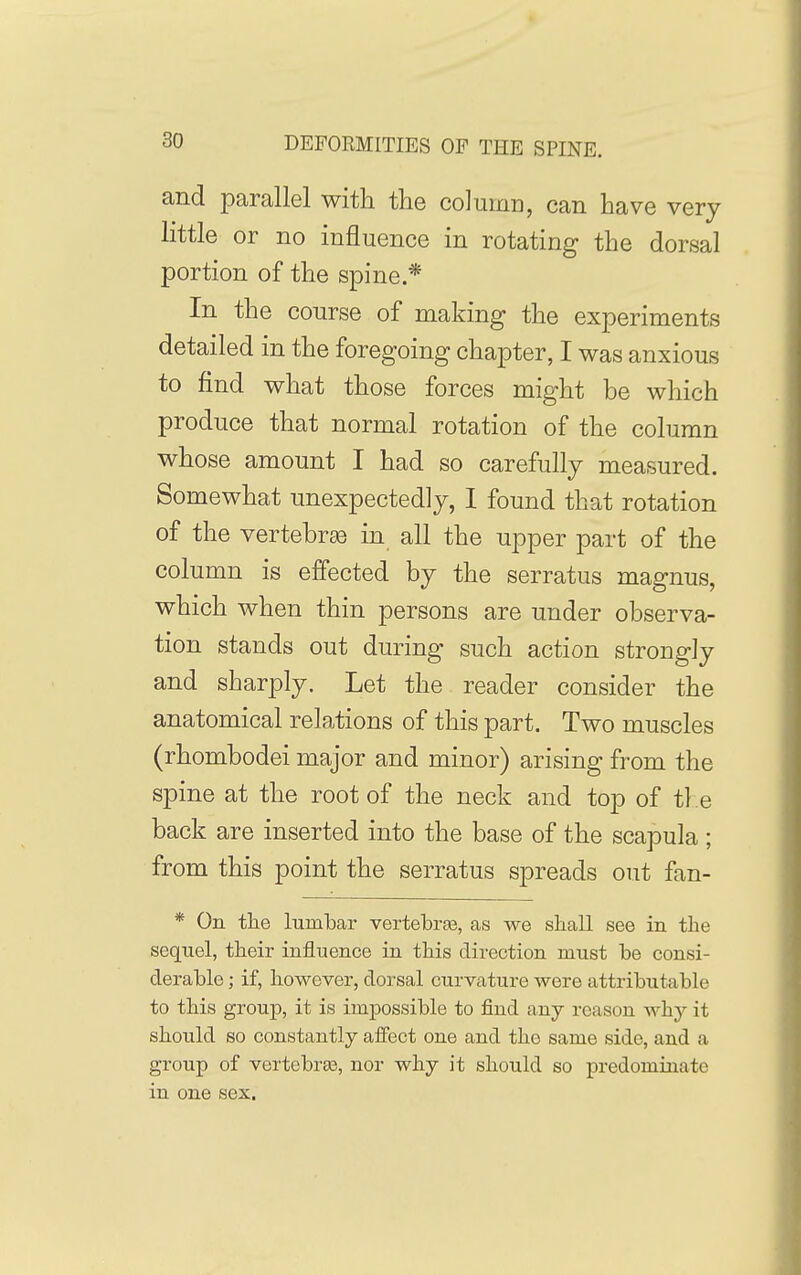 30 DEFORMITIES OF THE SPINE.

and parallel with the column, can have very little or no influence in rotating the dorsal portion of the spine.*

In the course of making the experiments detailed in the foregoing chapter, I was anxious to find what those forces might be which produce that normal rotation of the column whose amount I had so carefully measured. Somewhat unexpectedly, I found that rotation of the vertebræ in all the upper part of the column is effected by the serratus magnus, which when thin persons are under observation stands out during such action strongly and sharply. Let the reader consider the anatomical relations of this part. Two muscles (rhombodei major and minor) arising from the spine at the root of the neck and top of the back are inserted into the base of the scapula; from this point the serratus spreads out fan-

* On the lumbar vertebræ, as we shall see in the sequel, their influence in this direction must be considerable; if, however, dorsal curvature were attributable to this group, it is impossible to find any reason why it should so constantly affect one and the same side, and a group of vertebræ, nor why it should so predominate in one sex.